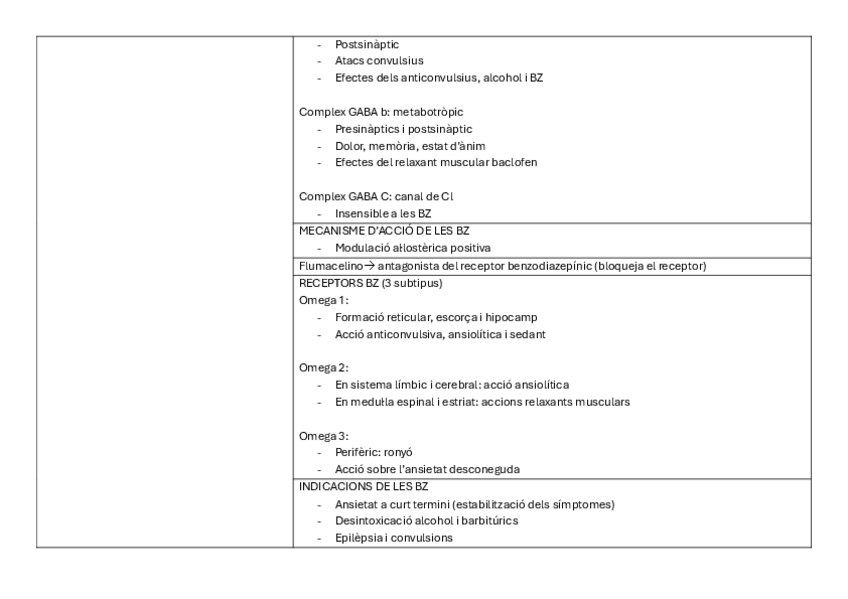 - Postsinàptic
- Atacs convulsius
- Efectes dels anticonvulsius, alcohol i BZ

Complex GABA b: metabotròpic
- Presinàptics i postsinàptic
- Dolor, memòria, estat d'ànim
- Efectes del relaxant muscular baclofen

Complex GABA C: canal de Cl
- Insensible a les BZ

MECANISME D'ACCIÓ DE LES BZ
- Modulació al·lostèrica positiva

Flumacelino→ antagonista del receptor benzodiazepínic (bloqueja el receptor)

RECEPTORS BZ (3 subtipus)
Omega 1:
- Formació reticular, escorça i hipocamp
- Acció anticonvulsiva, ansiolítica i sedant

Omega 2:
- En sistema límbic i cerebral: acció ansiolítica
- En medul·la espinal i estriat: accions relaxants musculars

Omega 3:
- Perifèric: ronyó
- Acció sobre l'ansietat desconeguda

INDICACIONS DE LES BZ
- Ansietat a curt termini (estabilització dels símptomes)
- Desintoxicació alcohol i barbitúrics
- Epilèpsia i convulsions